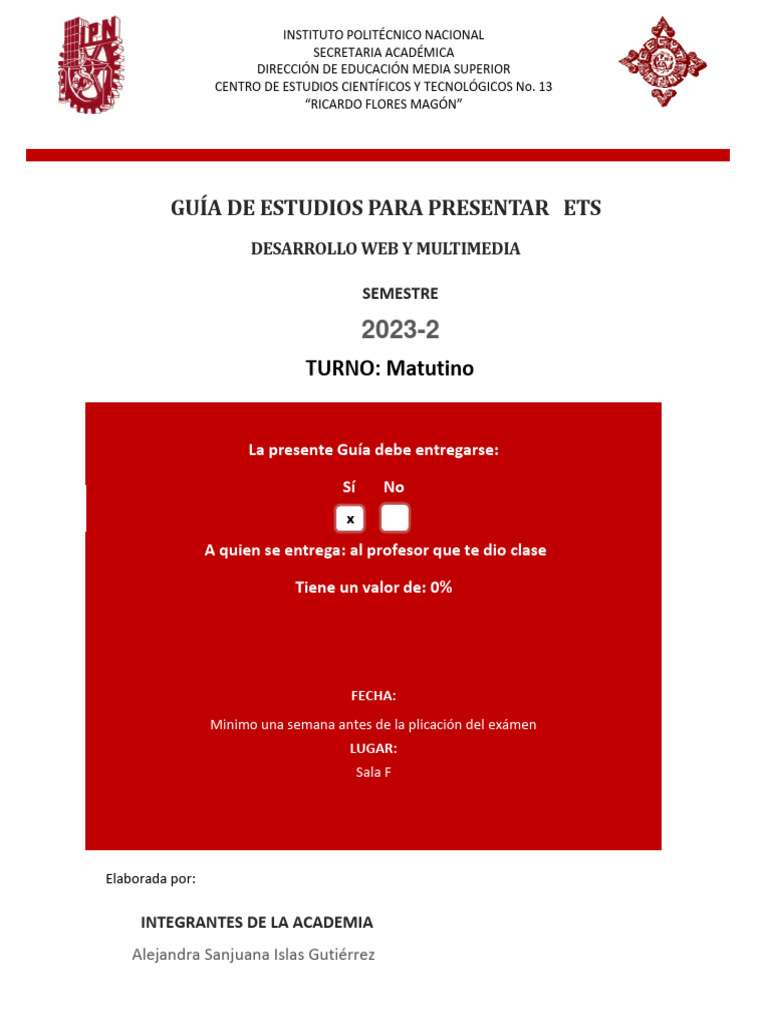 IPN

INSTITUTO POLITÉCNICO NACIONAL
SECRETARIA ACADÉMICA
DIRECCIÓN DE EDUCACIÓN MEDIA SUPERIOR
CENTRO DE ESTUDIOS CIENTÍFICOS Y TECNOLÓGICOS No. 13
"RICARDO FLORES MAGÓN"

GUÍA DE ESTUDIOS PARA PRESENTAR ETS

DESARROLLO WEB Y MULTIMEDIA

SEMESTRE

2023-2

TURNO: Matutino

La presente Guía debe entregarse:

Sí No

x

A quien se entrega: al profesor que te dio clase

Tiene un valor de: 0%

FECHA:

Minimo una semana antes de la plicación del exámen

LUGAR:

Sala F

Elaborada por:

INTEGRANTES DE LA ACADEMIA

Alejandra Sanjuana Islas Gutiérrez